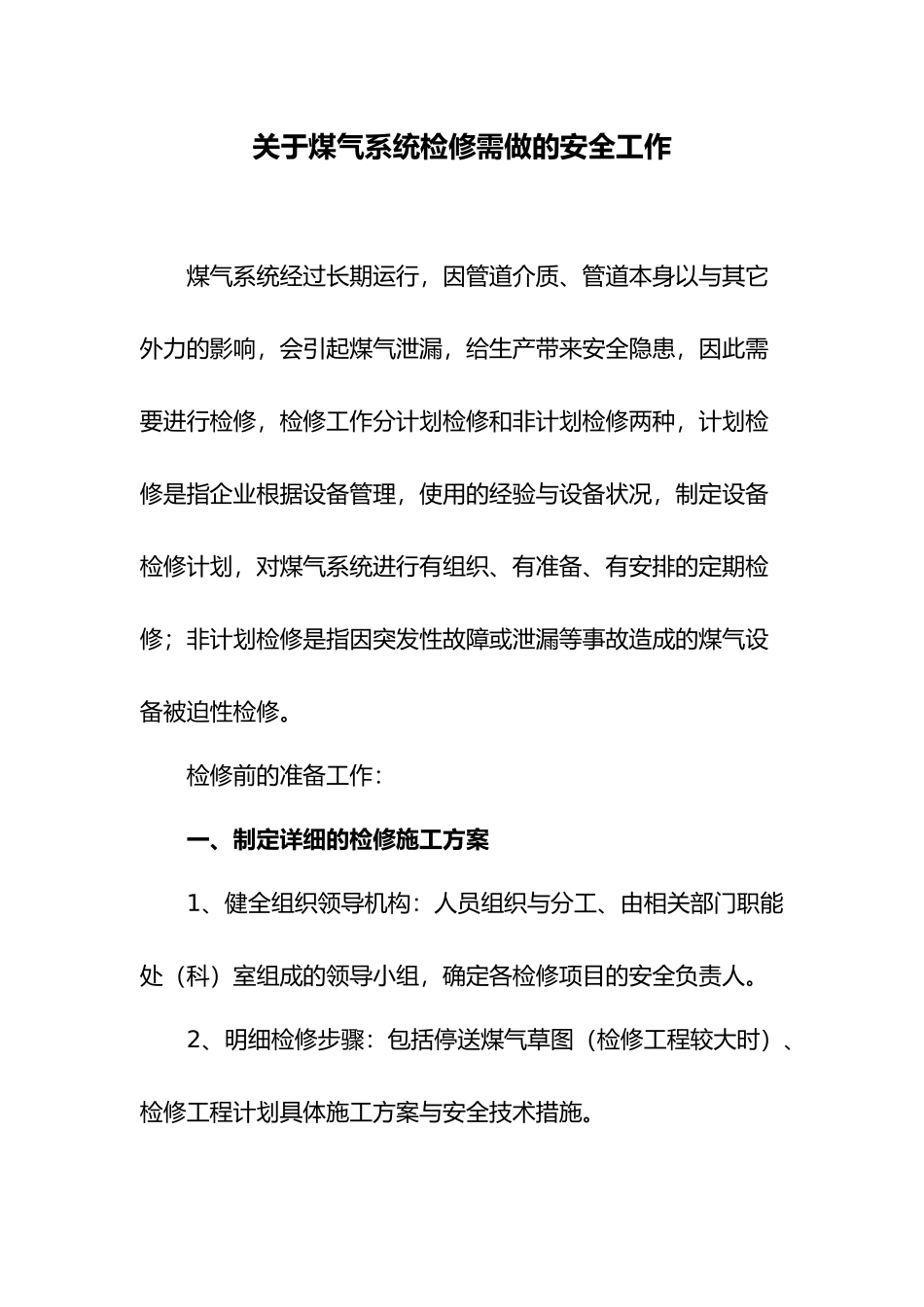 关于煤气系统检修需做的安全工作

煤气系统经过长期运行，因管道介质、管道本身以与其它外力的影响，会引起煤气泄漏，给生产带来安全隐患，因此需要进行检修，检修工作分计划检修和非计划检修两种，计划检修是指企业根据设备管理，使用的经验与设备状况，制定设备检修计划，对煤气系统进行有组织、有准备、有安排的定期检修；非计划检修是指因突发性故障或泄漏等事故造成的煤气设备被迫性检修。

检修前的准备工作：

一、制定详细的检修施工方案

1、健全组织领导机构：人员组织与分工、由相关部门职能处（科）室组成的领导小组，确定各检修项目的安全负责人。

2、明细检修步骤：包括停送煤气草图（检修工程较大时）、检修工程计划具体施工方案与安全技术措施。